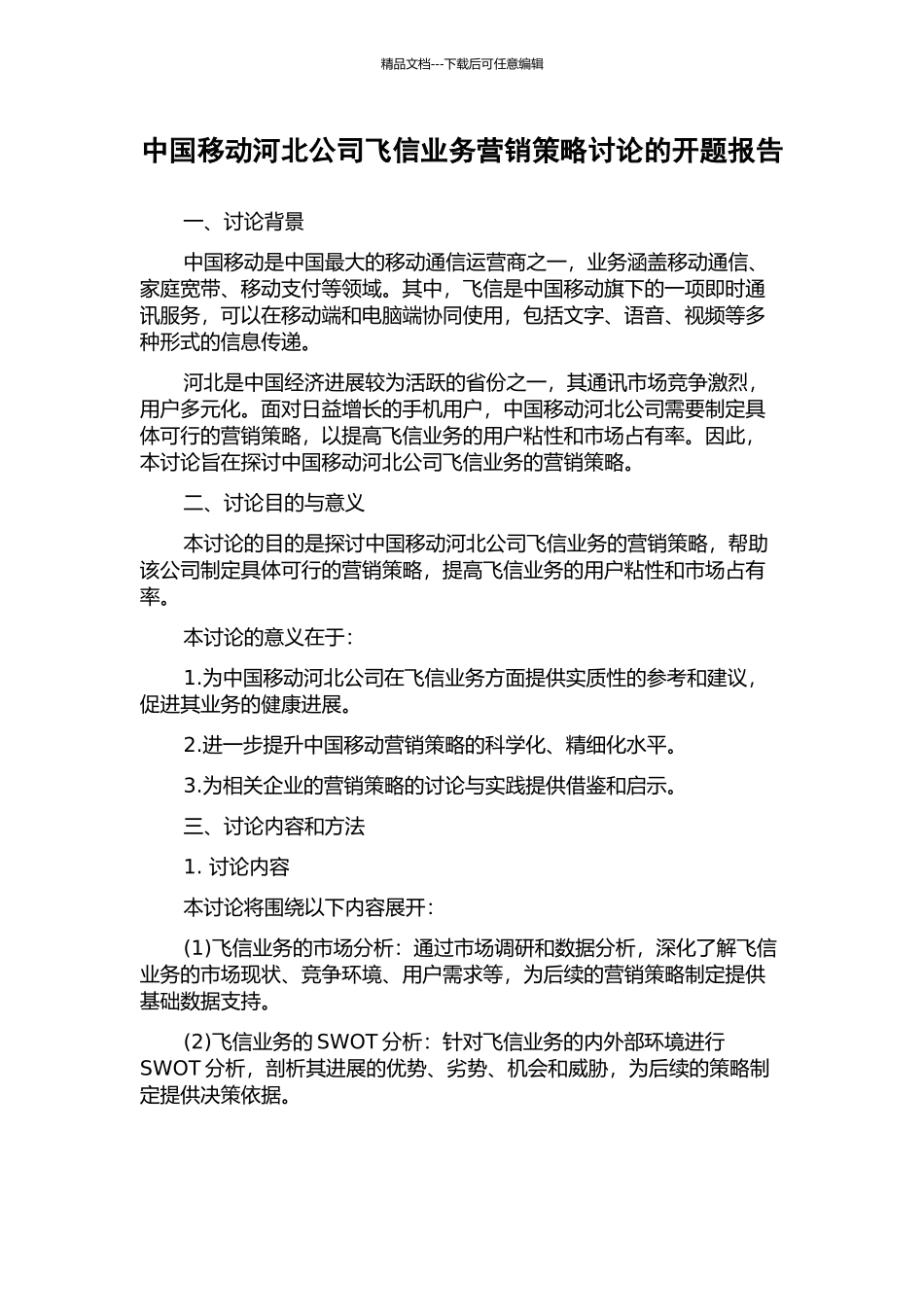 精品文档---下载后可任意编辑

中国移动河北公司飞信业务营销策略讨论的开题报告

一、讨论背景

中国移动是中国最大的移动通信运营商之一，业务涵盖移动通信、家庭宽带、移动支付等领域。其中，飞信是中国移动旗下的一项即时通讯服务，可以在移动端和电脑端协同使用，包括文字、语音、视频等多种形式的信息传递。

河北是中国经济进展较为活跃的省份之一，其通讯市场竞争激烈，用户多元化。面对日益增长的手机用户，中国移动河北公司需要制定具体可行的营销策略，以提高飞信业务的用户粘性和市场占有率。因此，本讨论旨在探讨中国移动河北公司飞信业务的营销策略。

二、讨论目的与意义

本讨论的目的是探讨中国移动河北公司飞信业务的营销策略，帮助该公司制定具体可行的营销策略，提高飞信业务的用户粘性和市场占有率。

本讨论的意义在于：

1.为中国移动河北公司在飞信业务方面提供实质性的参考和建议，促进其业务的健康进展。

2.进一步提升中国移动营销策略的科学化、精细化水平。

3.为相关企业的营销策略的讨论与实践提供借鉴和启示。

三、讨论内容和方法

1. 讨论内容

本讨论将围绕以下内容展开：

(1)飞信业务的市场分析：通过市场调研和数据分析，深化了解飞信业务的市场现状、竞争环境、用户需求等，为后续的营销策略制定提供基础数据支持。

(2)飞信业务的 SWOT 分析：针对飞信业务的内外部环境进行 SWOT 分析，剖析其进展的优势、劣势、机会和威胁，为后续的策略制定提供决策依据。